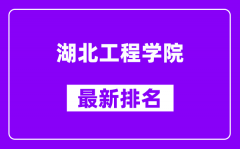 湖北工程学院

最新排名